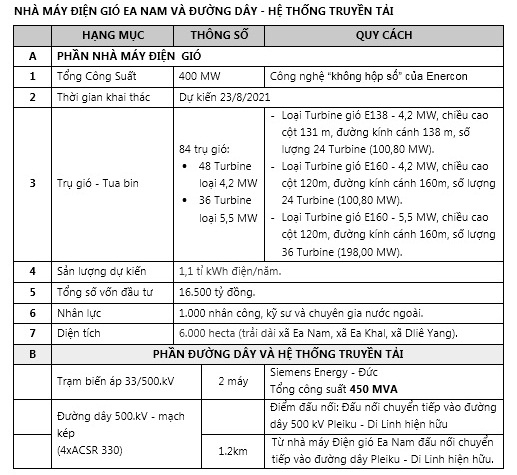 NHÀ MÁY ĐIỆN GIÓ EA NAM VÀ ĐƯỜNG DÂY - HỆ THỐNG TRUYỀN TẢI

| | HẠNG MỤC | THÔNG SỐ | QUY CÁCH |
|---|---|---|---|
| A | PHẦN NHÀ MÁY ĐIỆN GIÓ | | |
| 1 | Tổng Công Suất | 400 MW | Công nghệ "không hộp số" của Enercon |
| 2 | Thời gian khai thác | Dự kiến 23/8/2021 | |
| 3 | Trụ gió - Tua bin | 84 trụ gió: • 48 Turbine loại 4,2 MW • 36 Turbine loại 5,5 MW | - Loại Turbine gió E138 - 4,2 MW, chiều cao cột 131 m, đường kính cánh 138 m, số lượng 24 Turbine (100,80 MW). - Loại Turbine gió E160 - 4,2 MW, chiều cao cột 120m, đường kính cánh 160m, số lượng 24 Turbine (100,80 MW). - Loại Turbine gió E160 - 5,5 MW, chiều cao cột 120m, đường kính cánh 160m, số lượng 36 Turbine (198,00 MW). |
| 4 | Sản lượng dự kiến | 1,1 tỉ kWh điện/năm. | |
| 5 | Tổng số vốn đầu tư | 16.500 tỷ đồng. | |
| 6 | Nhân lực | 1.000 nhân công, kỹ sư và chuyên gia nước ngoài. | |
| 7 | Diện tích | 6.000 hecta (trải dài xã Ea Nam, xã Ea Khal, xã Dliê Yang). | |
| B | PHẦN ĐƯỜNG DÂY VÀ HỆ THỐNG TRUYỀN TẢI | | |
| | Trạm biến áp 33/500.kV | 2 máy | Siemens Energy - Đức Tổng công suất **450 MVA** |
| | Đường dây 500.kV - mạch kép (4xACSR 330) | | Điểm đấu nối: Đấu nối chuyển tiếp vào đường dây 500 kV Pleiku - Di Linh hiện hữu |
| | | 1.2km | Từ nhà máy Điện gió Ea Nam đấu nối chuyển tiếp vào đường dây Pleiku - Di Linh hiện hữu. |